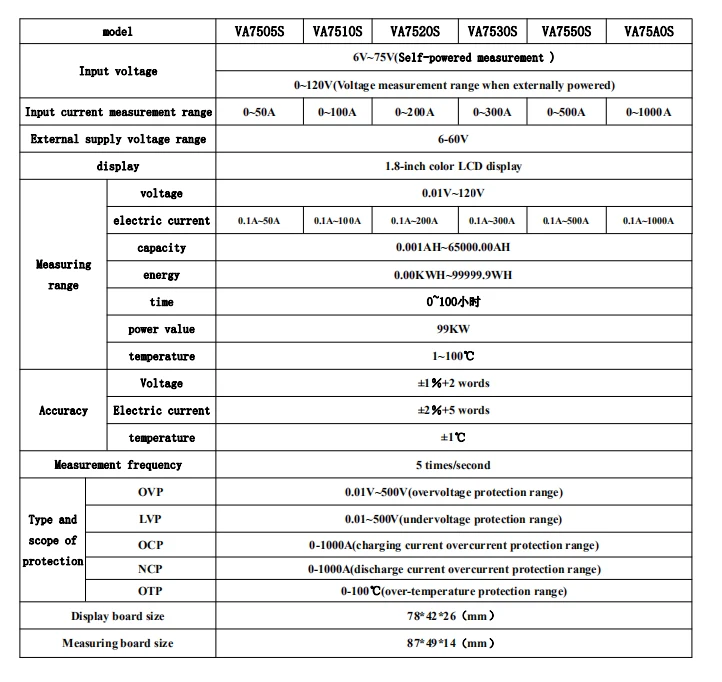 | model | | VA7505S | VA7510S | VA7520S | VA7530S | VA7550S | VA75A0S |
|---|---|---|---|---|---|---|---|
| Input voltage | | 6V~75V(Self-powered measurement ) | | | | | |
| | | 0~120V(Voltage measurement range when externally powered) | | | | | |
| Input current measurement range | | 0~50A | 0~100A | 0~200A | 0~300A | 0~500A | 0~1000A |
| External supply voltage range | | 6-60V | | | | | |
| display | | 1.8-inch color LCD display | | | | | |
| Measuring range | voltage | 0.01V~120V | | | | | |
| | electric current | 0.1A~50A | 0.1A~100A | 0.1A~200A | 0.1A~300A | 0.1A~500A | 0.1A~1000A |
| | capacity | 0.001AH~65000.00AH | | | | | |
| | energy | 0.00KWH~99999.9WH | | | | | |
| | time | 0~100小时 | | | | | |
| | power value | 99KW | | | | | |
| | temperature | 1~100℃ | | | | | |
| Accuracy | Voltage | ±1%+2 words | | | | | |
| | Electric current | ±2%+5 words | | | | | |
| | temperature | ±1℃ | | | | | |
| Measurement frequency | | 5 times/second | | | | | |
| Type and scope of protection | OVP | 0.01V~500V(overvoltage protection range) | | | | | |
| | LVP | 0.01~500V(undervoltage protection range) | | | | | |
| | OCP | 0-1000A(charging current overcurrent protection range) | | | | | |
| | NCP | 0-1000A(discharge current overcurrent protection range) | | | | | |
| | OTP | 0-100℃(over-temperature protection range) | | | | | |
| Display board size | | 78*42*26（mm） | | | | | |
| Measuring board size | | 87*49*14（mm） | | | | | |